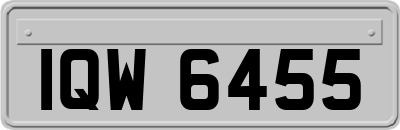 IQW 6455